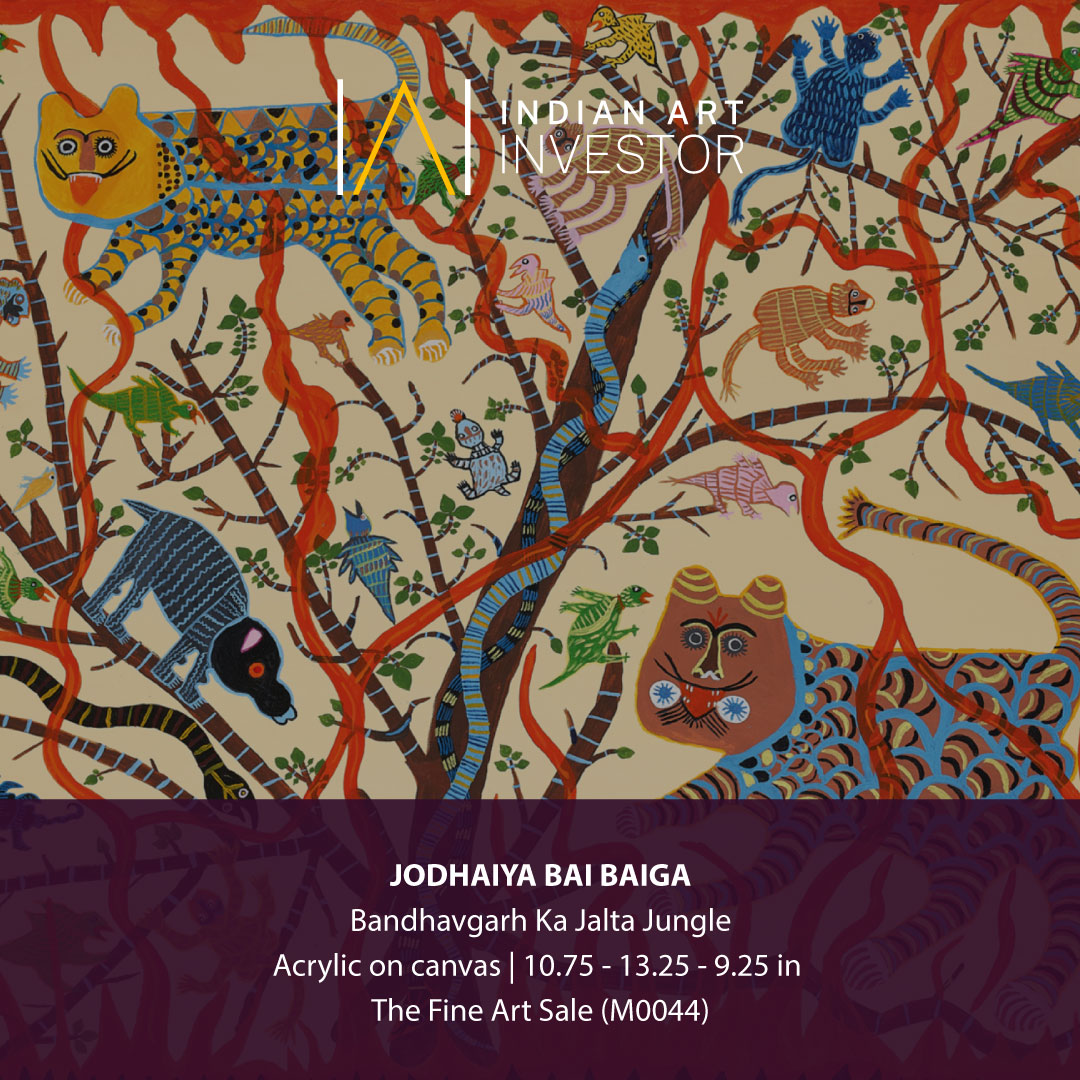 INDIAN ART INVESTOR

JODHAIYA BAI BAIGA
Bandhavgarh Ka Jalta Jungle
Acrylic on canvas | 10.75 - 13.25 - 9.25 in
The Fine Art Sale (M0044)